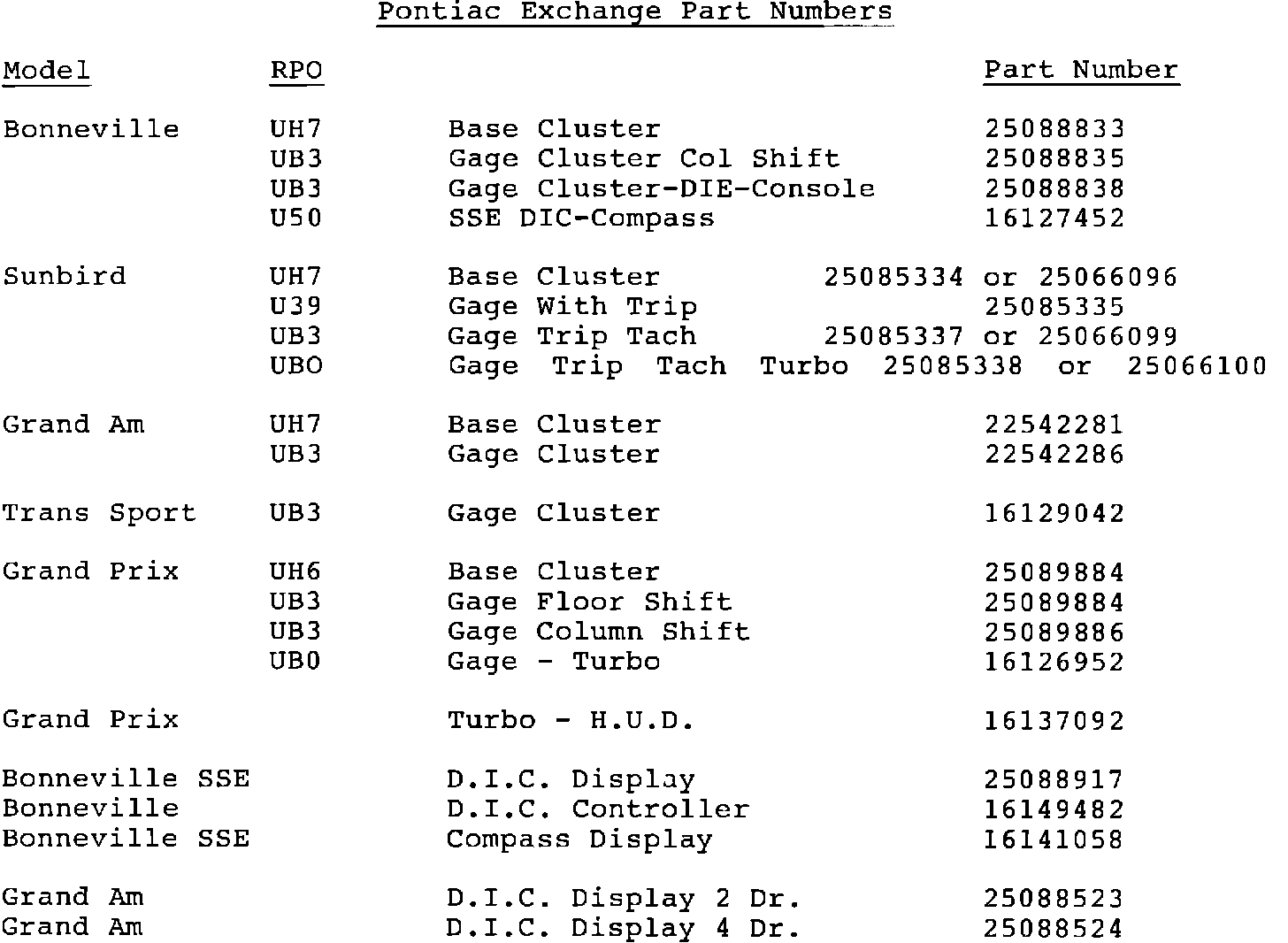 Pontiac Exchange Part Numbers

| Model | RPO | | Part Number |
|---|---|---|---|
| Bonneville | UH7 | Base Cluster | 25088833 |
| | UB3 | Gage Cluster Col Shift | 25088835 |
| | UB3 | Gage Cluster-DIE-Console | 25088838 |
| | U50 | SSE DIC-Compass | 16127452 |
| Sunbird | UH7 | Base Cluster | 25085334 or 25066096 |
| | U39 | Gage With Trip | 25085335 |
| | UB3 | Gage Trip Tach | 25085337 or 25066099 |
| | UBO | Gage Trip Tach Turbo | 25085338 or 25066100 |
| Grand Am | UH7 | Base Cluster | 22542281 |
| | UB3 | Gage Cluster | 22542286 |
| Trans Sport | UB3 | Gage Cluster | 16129042 |
| Grand Prix | UH6 | Base Cluster | 25089884 |
| | UB3 | Gage Floor Shift | 25089884 |
| | UB3 | Gage Column Shift | 25089886 |
| | UB0 | Gage - Turbo | 16126952 |
| Grand Prix | | Turbo - H.U.D. | 16137092 |
| Bonneville SSE | | D.I.C. Display | 25088917 |
| Bonneville | | D.I.C. Controller | 16149482 |
| Bonneville SSE | | Compass Display | 16141058 |
| Grand Am | | D.I.C. Display 2 Dr. | 25088523 |
| Grand Am | | D.I.C. Display 4 Dr. | 25088524 |